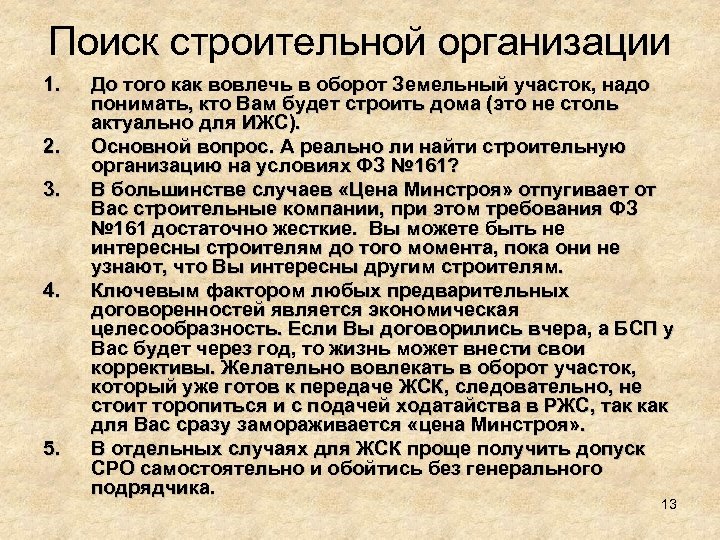 Поиск строительной организации

1. До того как вовлечь в оборот Земельный участок, надо понимать, кто Вам будет строить дома (это не столь актуально для ИЖС).

2. Основной вопрос. А реально ли найти строительную организацию на условиях ФЗ №161?

3. В большинстве случаев «Цена Минстроя» отпугивает от Вас строительные компании, при этом требования ФЗ №161 достаточно жесткие. Вы можете быть не интересны строителям до того момента, пока они не узнают, что Вы интересны другим строителям.

4. Ключевым фактором любых предварительных договоренностей является экономическая целесообразность. Если Вы договорились вчера, а БСП у Вас будет через год, то жизнь может внести свои коррективы. Желательно вовлекать в оборот участок, который уже готов к передаче ЖСК, следовательно, не стоит торопиться и с подачей ходатайства в РЖС, так как для Вас сразу замораживается «цена Минстроя».

5. В отдельных случаях для ЖСК проще получить допуск СРО самостоятельно и обойтись без генерального подрядчика.

13